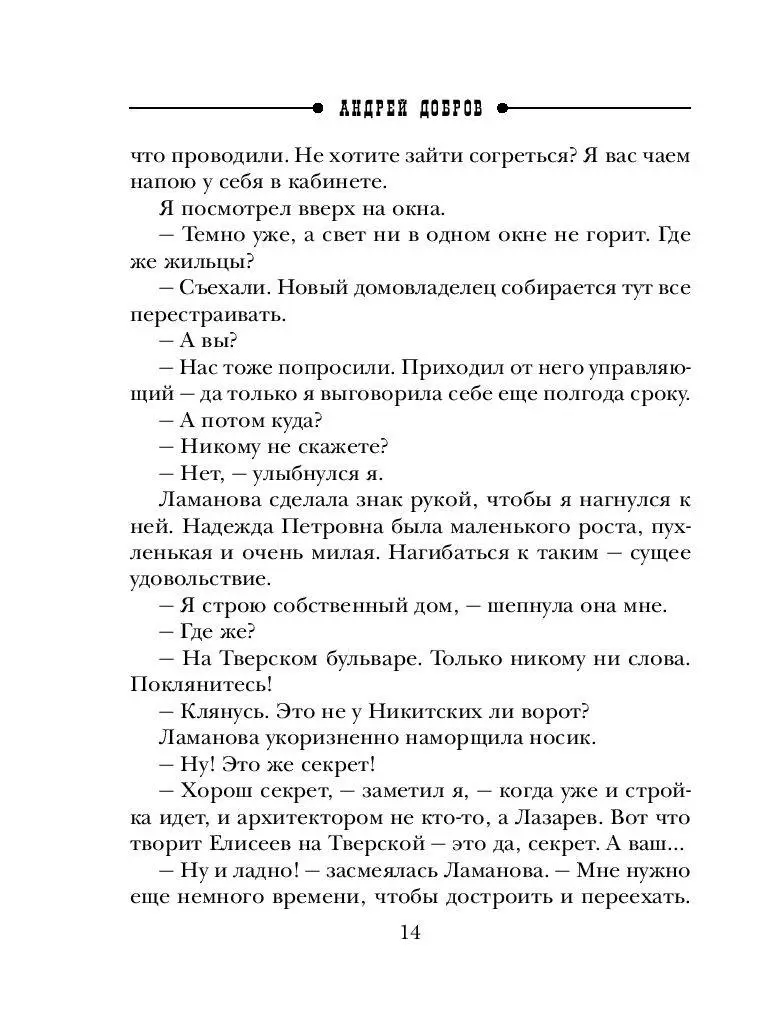 АНДРЕЙ ДОБРОВ

что проводили. Не хотите зайти согреться? Я вас чаем напою у себя в кабинете.

Я посмотрел вверх на окна.

– Темно уже, а свет ни в одном окне не горит. Где же жильцы?

– Съехали. Новый домовладелец собирается тут все перестраивать.

– А вы?

– Нас тоже попросили. Приходил от него управляющий – да только я выговорила себе еще полгода сроку.

– А потом куда?

– Никому не скажете?

– Нет, – улыбнулся я.

Ламанова сделала знак рукой, чтобы я нагнулся к ней. Надежда Петровна была маленького роста, пухленькая и очень милая. Нагибаться к таким – сущее удовольствие.

– Я строю собственный дом, – шепнула она мне.

– Где же?

– На Тверском бульваре. Только никому ни слова. Поклянитесь!

– Клянусь. Это не у Никитских ли ворот?

Ламанова укоризненно наморщила носик.

– Ну! Это же секрет!

– Хорош секрет, – заметил я, – когда уже и стройка идет, и архитектором не кто-то, а Лазарев. Вот что творит Елисеев на Тверской – это да, секрет. А ваш...

– Ну и ладно! – засмеялась Ламанова. – Мне нужно еще немного времени, чтобы достроить и переехать.

14